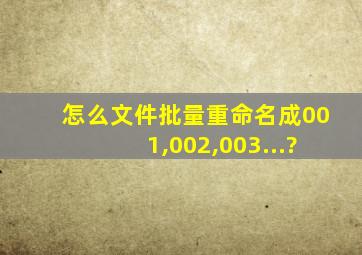 怎么文件批量重命名成001,002,003...?